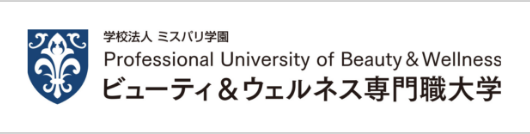 学校法人 ミスパリ学園
Professional University of Beauty & Wellness
ビューティ&ウェルネス専門職大学